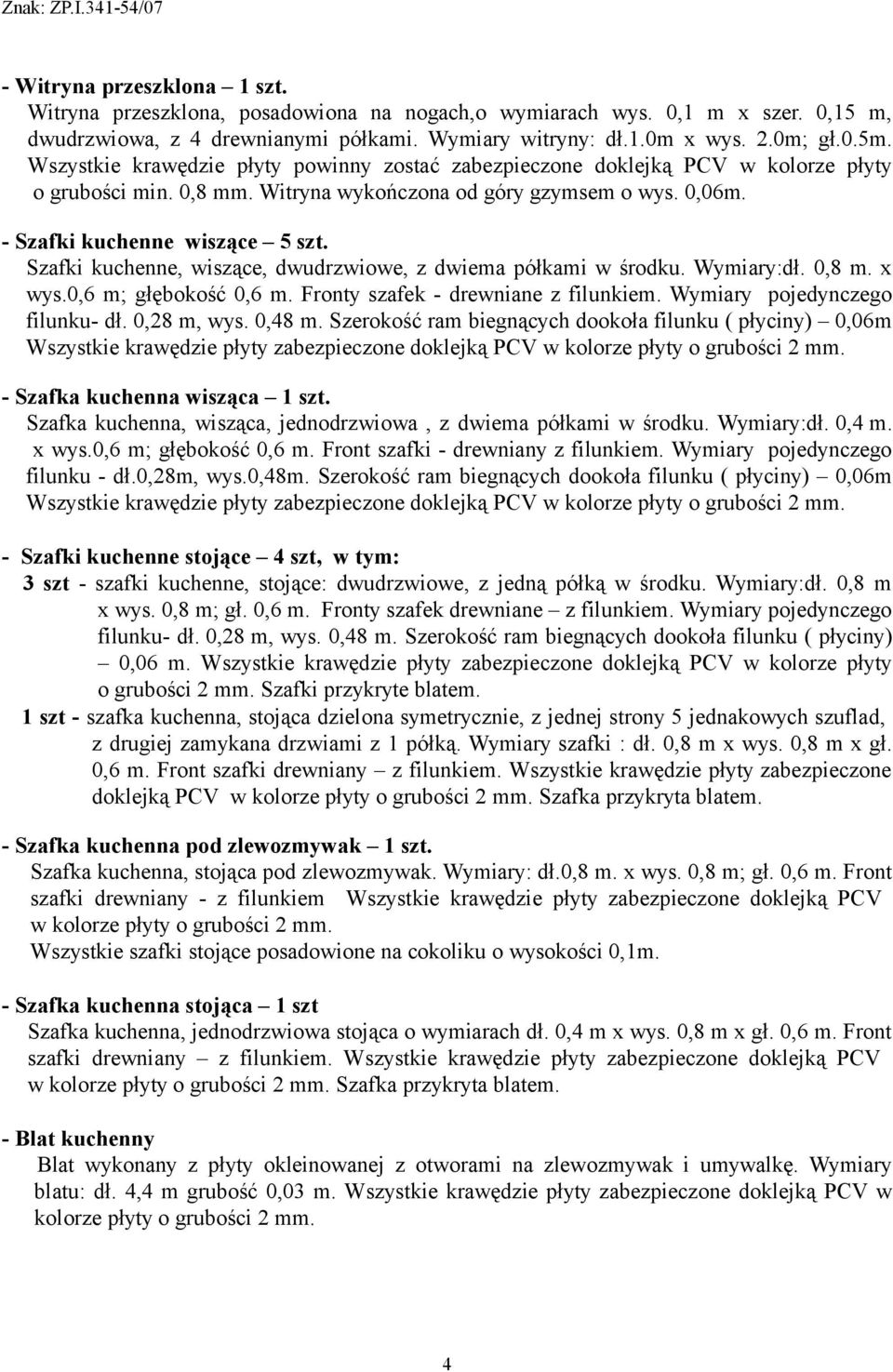 Znak: ZP.I.341-54/07

- Witryna przeszklona – 1 szt.
Witryna przeszklona, posadowiona na nogach,o wymiarach wys. 0,1 m x szer. 0,15 m, dwudrzwiowa, z 4 drewnianymi półkami. Wymiary witryny: dł.1.0m x wys. 2.0m; gł.0.5m. Wszystkie krawędzie płyty powinny zostać zabezpieczone doklejką PCV w kolorze płyty o grubości min. 0,8 mm. Witryna wykończona od góry gzymsem o wys. 0,06m.

- Szafki kuchenne wiszące – 5 szt.
Szafki kuchenne, wiszące, dwudrzwiowe, z dwiema półkami w środku. Wymiary:dł. 0,8 m. x wys.0,6 m; głębokość 0,6 m. Fronty szafek - drewniane z filunkiem. Wymiary pojedynczego filunku- dł. 0,28 m, wys. 0,48 m. Szerokość ram biegnących dookoła filunku ( płyciny) – 0,06m Wszystkie krawędzie płyty zabezpieczone doklejką PCV w kolorze płyty o grubości 2 mm.

- Szafka kuchenna wisząca – 1 szt.
Szafka kuchenna, wisząca, jednodrzwiowa , z dwiema półkami w środku. Wymiary:dł. 0,4 m. x wys.0,6 m; głębokość 0,6 m. Front szafki - drewniany z filunkiem. Wymiary pojedynczego filunku - dł.0,28m, wys.0,48m. Szerokość ram biegnących dookoła filunku ( płyciny) – 0,06m Wszystkie krawędzie płyty zabezpieczone doklejką PCV w kolorze płyty o grubości 2 mm.

- Szafki kuchenne stojące – 4 szt, w tym:
3 szt - szafki kuchenne, stojące: dwudrzwiowe, z jedną półką w środku. Wymiary:dł. 0,8 m x wys. 0,8 m; gł. 0,6 m. Fronty szafek drewniane – z filunkiem. Wymiary pojedynczego filunku- dł. 0,28 m, wys. 0,48 m. Szerokość ram biegnących dookoła filunku ( płyciny) – 0,06 m. Wszystkie krawędzie płyty zabezpieczone doklejką PCV w kolorze płyty o grubości 2 mm. Szafki przykryte blatem.
1 szt - szafka kuchenna, stojąca dzielona symetrycznie, z jednej strony 5 jednakowych szuflad, z drugiej zamykana drzwiami z 1 półką. Wymiary szafki : dł. 0,8 m x wys. 0,8 m x gł. 0,6 m. Front szafki drewniany – z filunkiem. Wszystkie krawędzie płyty zabezpieczone doklejką PCV w kolorze płyty o grubości 2 mm. Szafka przykryta blatem.

- Szafka kuchenna pod zlewozmywak – 1 szt.
Szafka kuchenna, stojąca pod zlewozmywak. Wymiary: dł.0,8 m. x wys. 0,8 m; gł. 0,6 m. Front szafki drewniany - z filunkiem Wszystkie krawędzie płyty zabezpieczone doklejką PCV w kolorze płyty o grubości 2 mm.
Wszystkie szafki stojące posadowione na cokoliku o wysokości 0,1m.

- Szafka kuchenna stojąca – 1 szt
Szafka kuchenna, jednodrzwiowa stojąca o wymiarach dł. 0,4 m x wys. 0,8 m x gł. 0,6 m. Front szafki drewniany – z filunkiem. Wszystkie krawędzie płyty zabezpieczone doklejką PCV w kolorze płyty o grubości 2 mm. Szafka przykryta blatem.

- Blat kuchenny
Blat wykonany z płyty okleinowanej z otworami na zlewozmywak i umywalkę. Wymiary blatu: dł. 4,4 m grubość 0,03 m. Wszystkie krawędzie płyty zabezpieczone doklejką PCV w kolorze płyty o grubości 2 mm.

4